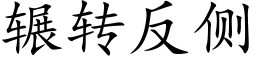 辗转反侧